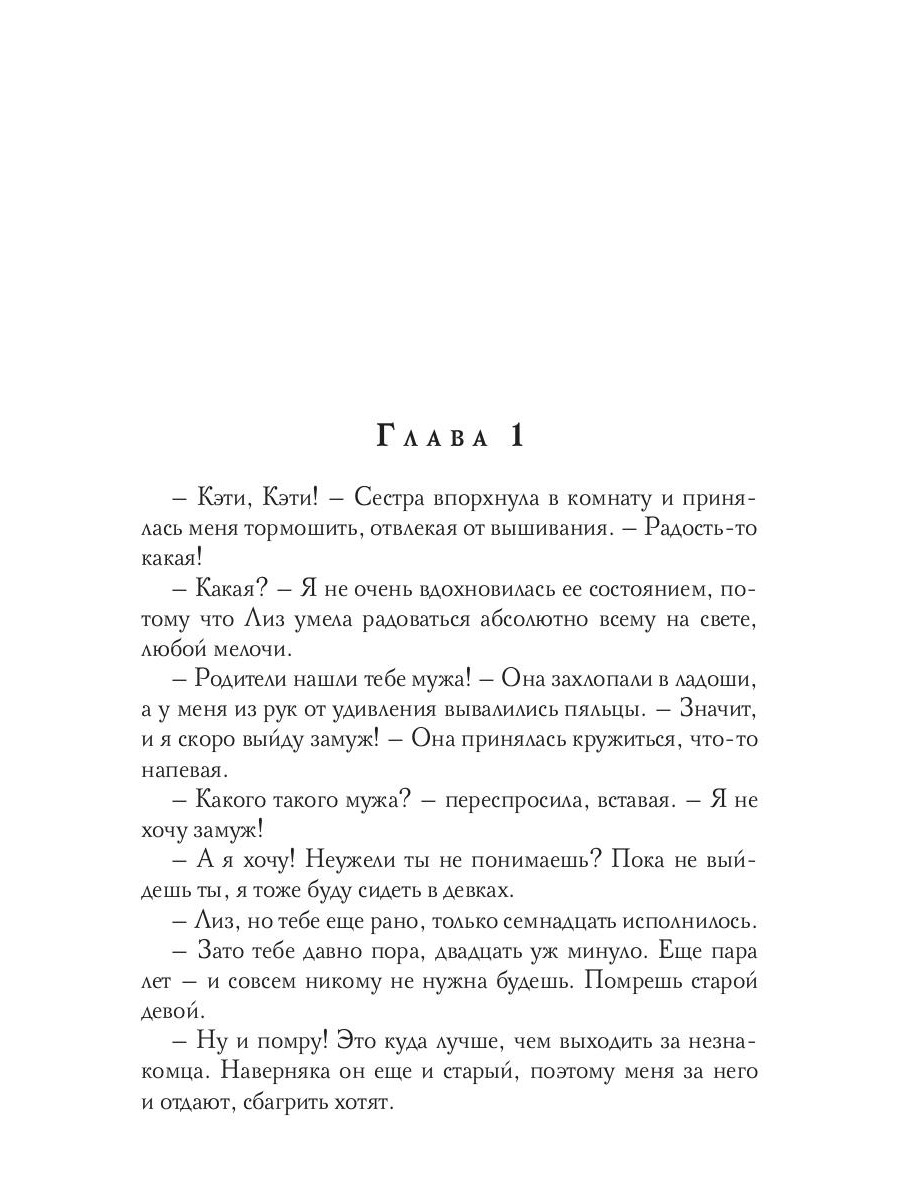 Глава 1

– Кэти, Кэти! – Сестра впорхнула в комнату и принялась меня тормошить, отвлекая от вышивания. – Радость-то какая!

– Какая? – Я не очень вдохновилась ее состоянием, потому что Лиз умела радоваться абсолютно всему на свете, любой мелочи.

– Родители нашли тебе мужа! – Она захлопали в ладоши, а у меня из рук от удивления вывалились пяльцы. – Значит, и я скоро выйду замуж! – Она принялась кружиться, что-то напевая.

– Какого такого мужа? – переспросила, вставая. – Я не хочу замуж!

– А я хочу! Неужели ты не понимаешь? Пока не выйдешь ты, я тоже буду сидеть в девках.

– Лиз, но тебе еще рано, только семнадцать исполнилось.

– Зато тебе давно пора, двадцать уж минуло. Еще пара лет – и совсем никому не нужна будешь. Помрешь старой девой.

– Ну и помру! Это куда лучше, чем выходить за незнакомца. Наверняка он еще и старый, поэтому меня за него и отдают, сбагрить хотят.